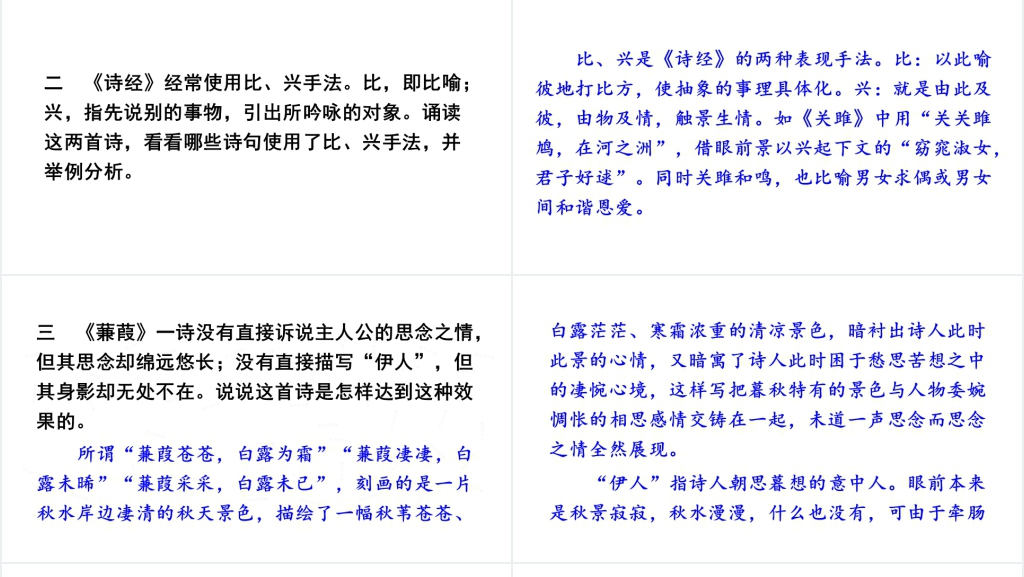 二　《诗经》经常使用比、兴手法。比，即比喻；兴，指先说别的事物，引出所吟咏的对象。诵读这两首诗，看看哪些诗句使用了比、兴手法，并举例分析。

比、兴是《诗经》的两种表现手法。比：以此喻彼地打比方，使抽象的事理具体化。兴：就是由此及彼，由物及情，触景生情。如《关雎》中用“关关雎鸠，在河之洲”，借眼前景以兴起下文的“窈窕淑女，君子好逑”。同时关雎和鸣，也比喻男女求偶或男女间和谐恩爱。

三　《蒹葭》一诗没有直接诉说主人公的思念之情，但其思念却绵远悠长；没有直接描写“伊人”，但其身影却无处不在。说说这首诗是怎样达到这种效果的。

所谓“蒹葭苍苍，白露为霜”“蒹葭凄凄，白露未晞”“蒹葭采采，白露未已”，刻画的是一片秋水岸边凄清的秋天景色，描绘了一幅秋苇苍苍、

白露茫茫、寒霜浓重的清凉景色，暗衬出诗人此时此景的心情，又暗寓了诗人此时困于愁思苦想之中的凄惋心境，这样写把暮秋特有的景色与人物委婉惆怅的相思感情交铸在一起，未道一声思念而思念之情全然展现。

“伊人”指诗人朝思暮想的意中人。眼前本来是秋景寂寂，秋水漫漫，什么也没有，可由于牵肠